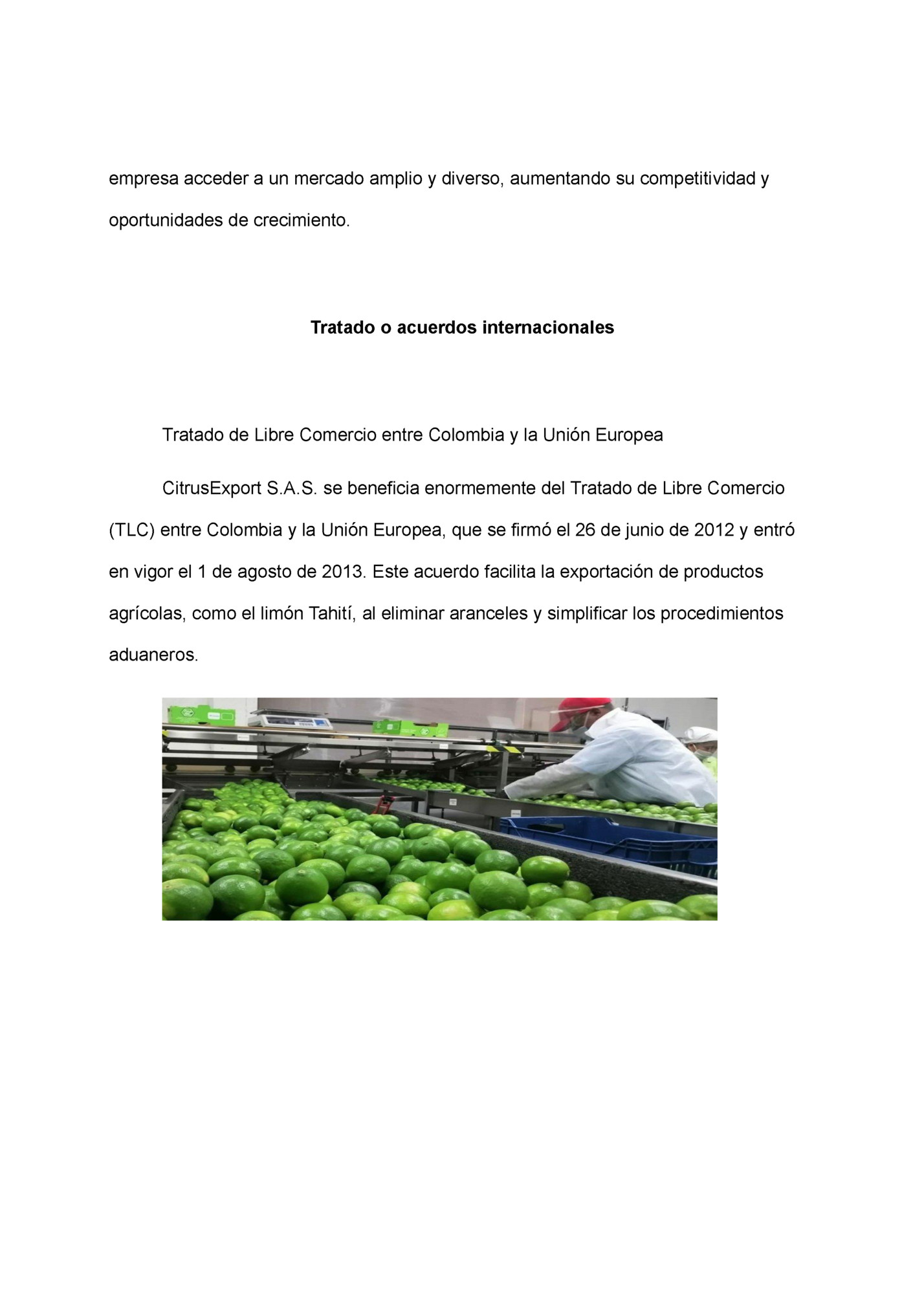 empresa acceder a un mercado amplio y diverso, aumentando su competitividad y oportunidades de crecimiento.

Tratado o acuerdos internacionales

Tratado de Libre Comercio entre Colombia y la Unión Europea

CitrusExport S.A.S. se beneficia enormemente del Tratado de Libre Comercio (TLC) entre Colombia y la Unión Europea, que se firmó el 26 de junio de 2012 y entró en vigor el 1 de agosto de 2013. Este acuerdo facilita la exportación de productos agrícolas, como el limón Tahití, al eliminar aranceles y simplificar los procedimientos aduaneros.